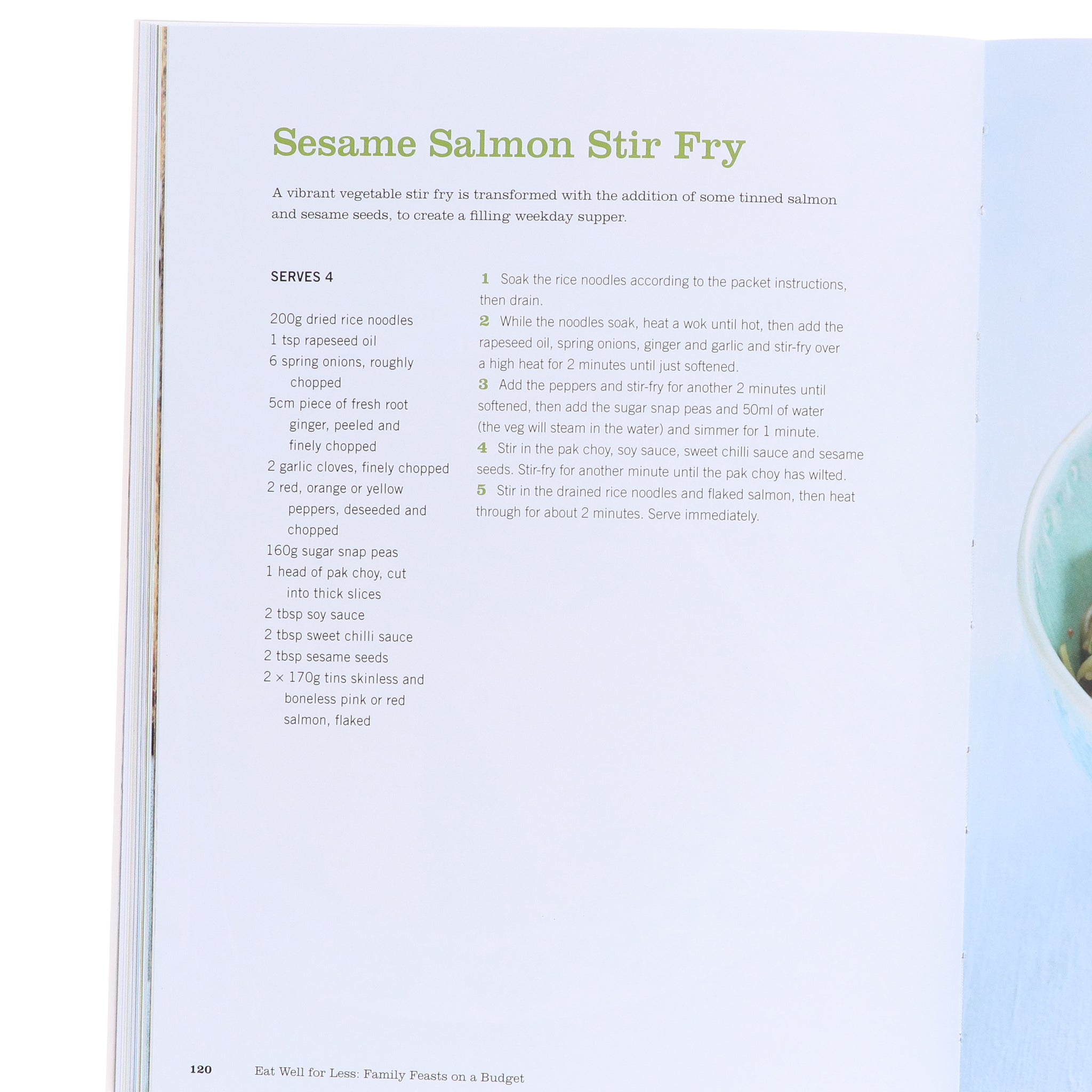 Sesame Salmon Stir Fry

A vibrant vegetable stir fry is transformed with the addition of some tinned salmon and sesame seeds, to create a filling weekday supper.

SERVES 4

200g dried rice noodles
1 tsp rapeseed oil
6 spring onions, roughly chopped
5cm piece of fresh root ginger, peeled and finely chopped
2 garlic cloves, finely chopped
2 red, orange or yellow peppers, deseeded and chopped
160g sugar snap peas
1 head of pak choy, cut into thick slices
2 tbsp soy sauce
2 tbsp sweet chilli sauce
2 tbsp sesame seeds
2 × 170g tins skinless and boneless pink or red salmon, flaked

1 Soak the rice noodles according to the packet instructions, then drain.
2 While the noodles soak, heat a wok until hot, then add the rapeseed oil, spring onions, ginger and garlic and stir-fry over a high heat for 2 minutes until just softened.
3 Add the peppers and stir-fry for another 2 minutes until softened, then add the sugar snap peas and 50ml of water (the veg will steam in the water) and simmer for 1 minute.
4 Stir in the pak choy, soy sauce, sweet chilli sauce and sesame seeds. Stir-fry for another minute until the pak choy has wilted.
5 Stir in the drained rice noodles and flaked salmon, then heat through for about 2 minutes. Serve immediately.

120 Eat Well for Less: Family Feasts on a Budget